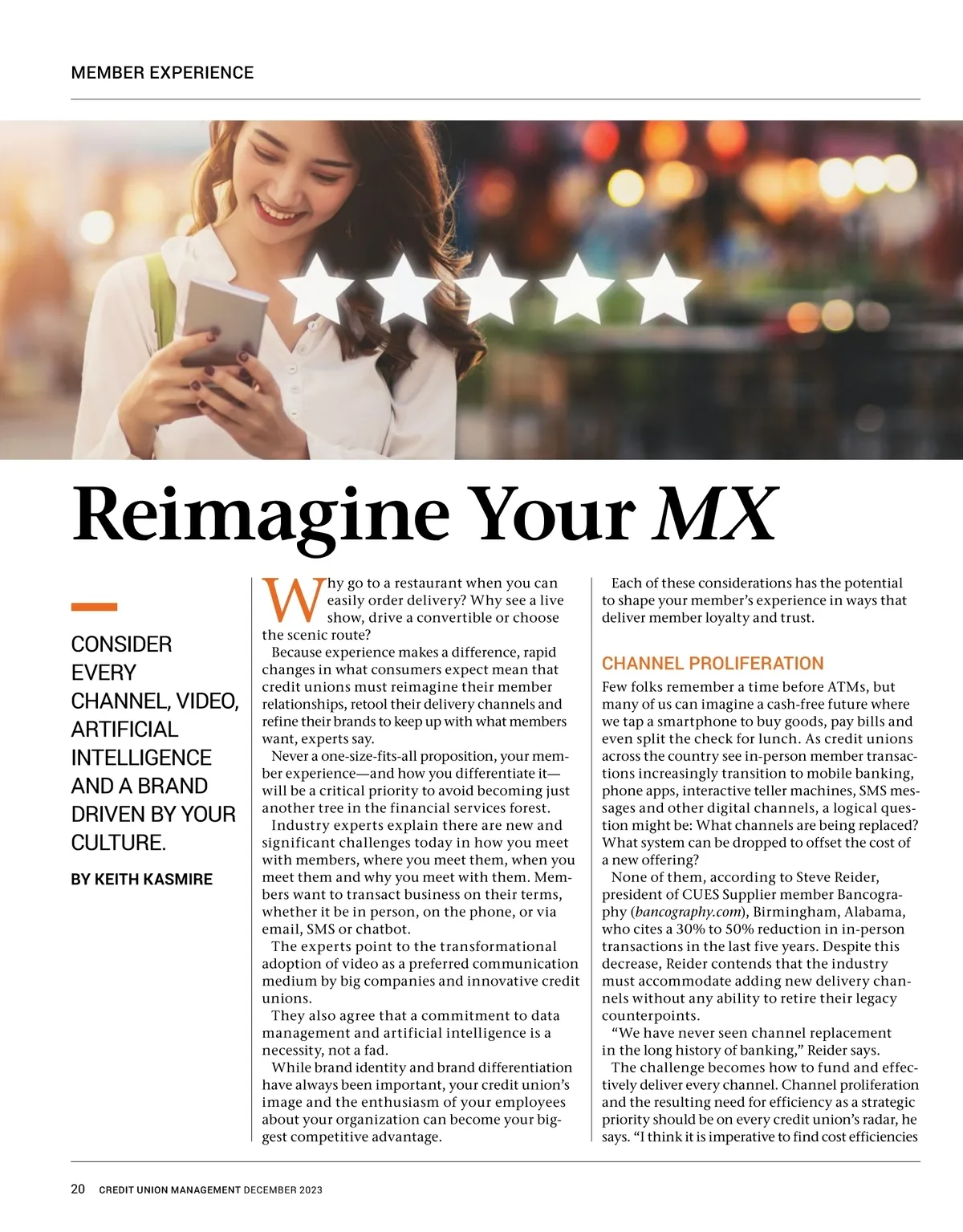 MEMBER EXPERIENCE

Reimagine Your MX

CONSIDER EVERY CHANNEL, VIDEO, ARTIFICIAL INTELLIGENCE AND A BRAND DRIVEN BY YOUR CULTURE.

BY KEITH KASMIRE

Why go to a restaurant when you can easily order delivery? Why see a live show, drive a convertible or choose the scenic route?

Because experience makes a difference, rapid changes in what consumers expect mean that credit unions must reimagine their member relationships, retool their delivery channels and refine their brands to keep up with what members want, experts say.

Never a one-size-fits-all proposition, your member experience—and how you differentiate it—will be a critical priority to avoid becoming just another tree in the financial services forest.

Industry experts explain there are new and significant challenges today in how you meet with members, where you meet them, when you meet them and why you meet with them. Members want to transact business on their terms, whether it be in person, on the phone, or via email, SMS or chatbot.

The experts point to the transformational adoption of video as a preferred communication medium by big companies and innovative credit unions.

They also agree that a commitment to data management and artificial intelligence is a necessity, not a fad.

While brand identity and brand differentiation have always been important, your credit union's image and the enthusiasm of your employees about your organization can become your biggest competitive advantage.

Each of these considerations has the potential to shape your member's experience in ways that deliver member loyalty and trust.

CHANNEL PROLIFERATION

Few folks remember a time before ATMs, but many of us can imagine a cash-free future where we tap a smartphone to buy goods, pay bills and even split the check for lunch. As credit unions across the country see in-person member transactions increasingly transition to mobile banking, phone apps, interactive teller machines, SMS messages and other digital channels, a logical question might be: What channels are being replaced? What system can be dropped to offset the cost of a new offering?

None of them, according to Steve Reider, president of CUES Supplier member Bancography (bancography.com), Birmingham, Alabama, who cites a 30% to 50% reduction in in-person transactions in the last five years. Despite this decrease, Reider contends that the industry must accommodate adding new delivery channels without any ability to retire their legacy counterpoints.

"We have never seen channel replacement in the long history of banking," Reider says.

The challenge becomes how to fund and effectively deliver every channel. Channel proliferation and the resulting need for efficiency as a strategic priority should be on every credit union's radar, he says. "I think it is imperative to find cost efficiencies

20 CREDIT UNION MANAGEMENT DECEMBER 2023